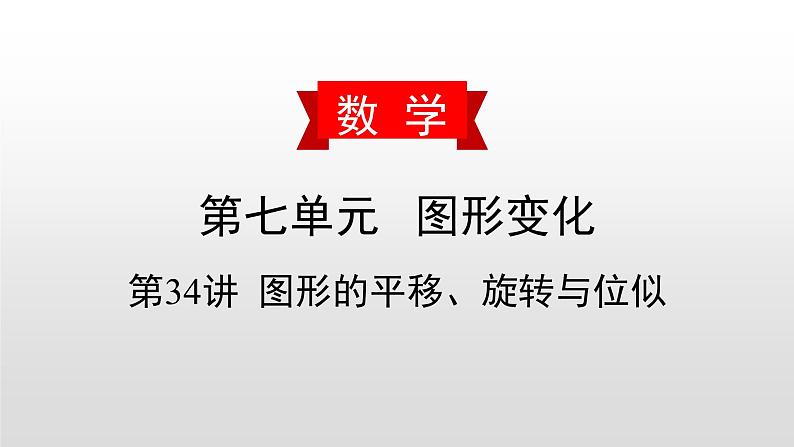 数 学

第七单元 图形变化

第34讲 图形的平移、旋转与位似